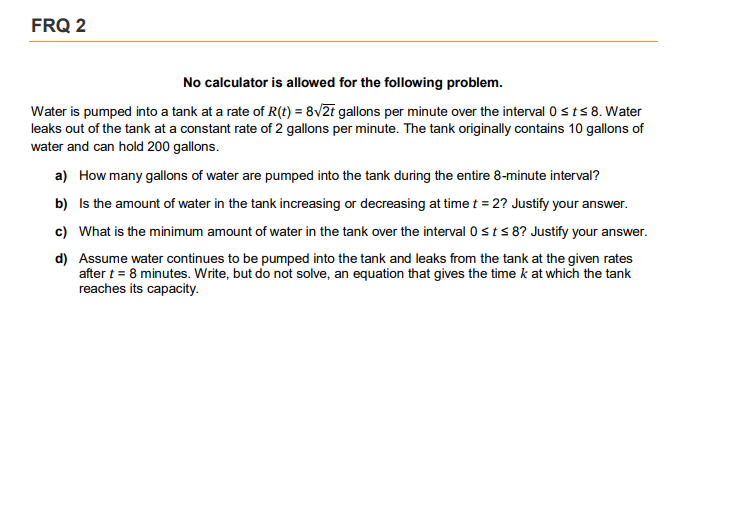 FRQ 2

No calculator is allowed for the following problem.

Water is pumped into a tank at a rate of $R(t) = 8\sqrt{2t}$ gallons per minute over the interval $0 \le t \le 8$. Water leaks out of the tank at a constant rate of 2 gallons per minute. The tank originally contains 10 gallons of water and can hold 200 gallons.

a) How many gallons of water are pumped into the tank during the entire 8-minute interval?

b) Is the amount of water in the tank increasing or decreasing at time $t = 2$? Justify your answer.

c) What is the minimum amount of water in the tank over the interval $0 \le t \le 8$? Justify your answer.

d) Assume water continues to be pumped into the tank and leaks from the tank at the given rates after $t = 8$ minutes. Write, but do not solve, an equation that gives the time $k$ at which the tank reaches its capacity.